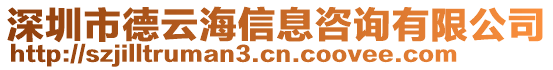 深圳市德云海信息咨询有限公司
http://szjilltruman3.cn.coovee.com